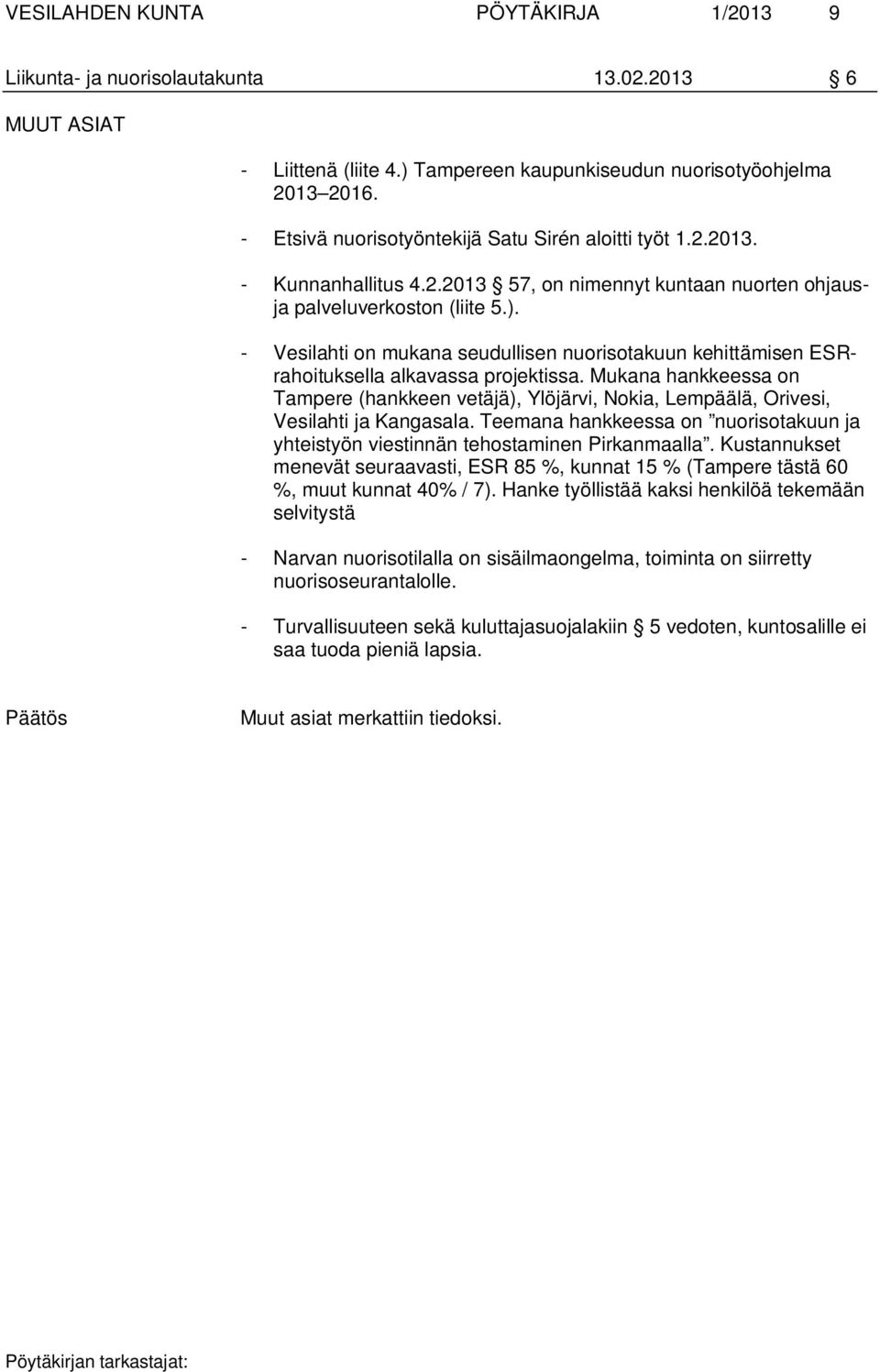 VESILAHDEN KUNTA PÖYTÄKIRJA 1/2013 9

Liikunta- ja nuorisolautakunta 13.02.2013 § 6

MUUT ASIAT

- Liittenä (liite 4.) Tampereen kaupunkiseudun nuorisotyöohjelma 2013–2016.

- Etsivä nuorisotyöntekijä Satu Sirén aloitti työt 1.2.2013.

- Kunnanhallitus 4.2.2013 § 57, on nimennyt kuntaan nuorten ohjaus- ja palveluverkoston (liite 5.).

- Vesilahti on mukana seudullisen nuorisotakuun kehittämisen ESR-rahoituksella alkavassa projektissa. Mukana hankkeessa on Tampere (hankkeen vetäjä), Ylöjärvi, Nokia, Lempäälä, Orivesi, Vesilahti ja Kangasala. Teemana hankkeessa on ”nuorisotakuun ja yhteistyön viestinnän tehostaminen Pirkanmaalla”. Kustannukset menevät seuraavasti, ESR 85 %, kunnat 15 % (Tampere tästä 60 %, muut kunnat 40% / 7). Hanke työllistää kaksi henkilöä tekemään selvitystä

- Narvan nuorisotilalla on sisäilmaongelma, toiminta on siirretty nuorisoseurantalolle.

- Turvallisuuteen sekä kuluttajasuojalakiin § 5 vedoten, kuntosalille ei saa tuoda pieniä lapsia.

Päätös Muut asiat merkattiin tiedoksi.

Pöytäkirjan tarkastajat: